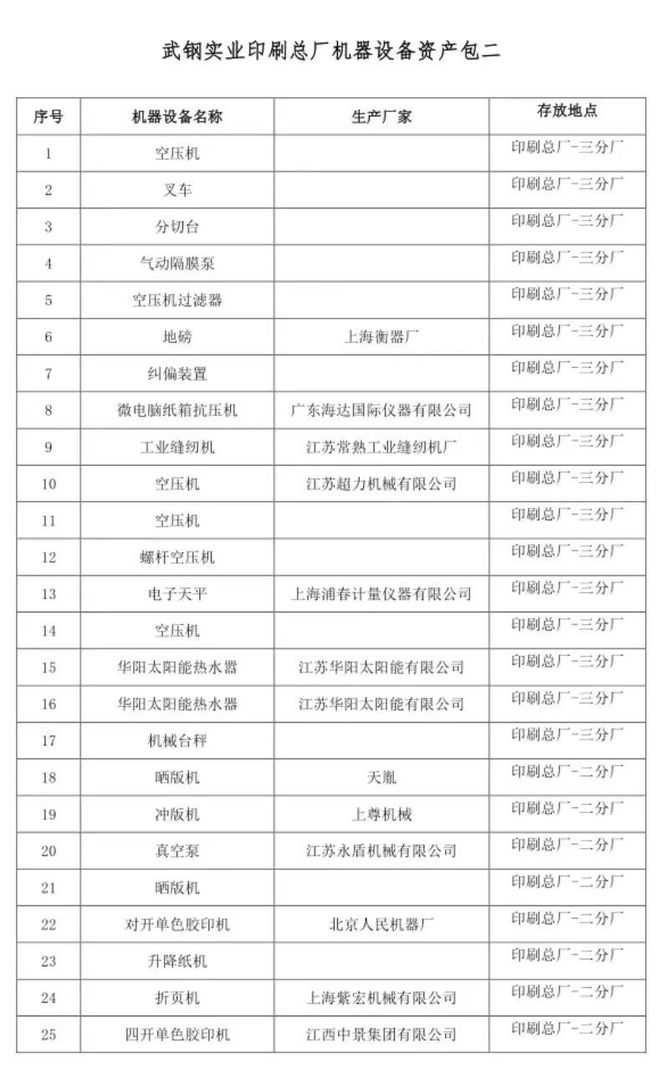 武钢实业印刷总厂机器设备资产包二

| 序号 | 机器设备名称 | 生产厂家 | 存放地点 |
|---|---|---|---|
| 1 | 空压机 | | 印刷总厂-三分厂 |
| 2 | 叉车 | | 印刷总厂-三分厂 |
| 3 | 分切台 | | 印刷总厂-三分厂 |
| 4 | 气动隔膜泵 | | 印刷总厂-三分厂 |
| 5 | 空压机过滤器 | | 印刷总厂-三分厂 |
| 6 | 地磅 | 上海衡器厂 | 印刷总厂-三分厂 |
| 7 | 纠偏装置 | | 印刷总厂-三分厂 |
| 8 | 微电脑纸箱抗压机 | 广东海达国际仪器有限公司 | 印刷总厂-三分厂 |
| 9 | 工业缝纫机 | 江苏常熟工业缝纫机厂 | 印刷总厂-三分厂 |
| 10 | 空压机 | 江苏超力机械有限公司 | 印刷总厂-三分厂 |
| 11 | 空压机 | | 印刷总厂-三分厂 |
| 12 | 螺杆空压机 | | 印刷总厂-三分厂 |
| 13 | 电子天平 | 上海浦春计量仪器有限公司 | 印刷总厂-三分厂 |
| 14 | 空压机 | | 印刷总厂-三分厂 |
| 15 | 华阳太阳能热水器 | 江苏华阳太阳能有限公司 | 印刷总厂-三分厂 |
| 16 | 华阳太阳能热水器 | 江苏华阳太阳能有限公司 | 印刷总厂-三分厂 |
| 17 | 机械台秤 | | 印刷总厂-三分厂 |
| 18 | 晒版机 | 天胤 | 印刷总厂-二分厂 |
| 19 | 冲版机 | 上尊机械 | 印刷总厂-二分厂 |
| 20 | 真空泵 | 江苏永盾机械有限公司 | 印刷总厂-二分厂 |
| 21 | 晒版机 | | 印刷总厂-二分厂 |
| 22 | 对开单色胶印机 | 北京人民机器厂 | 印刷总厂-二分厂 |
| 23 | 升降纸机 | | 印刷总厂-二分厂 |
| 24 | 折页机 | 上海紫宏机械有限公司 | 印刷总厂-二分厂 |
| 25 | 四开单色胶印机 | 江西中景集团有限公司 | 印刷总厂-二分厂 |